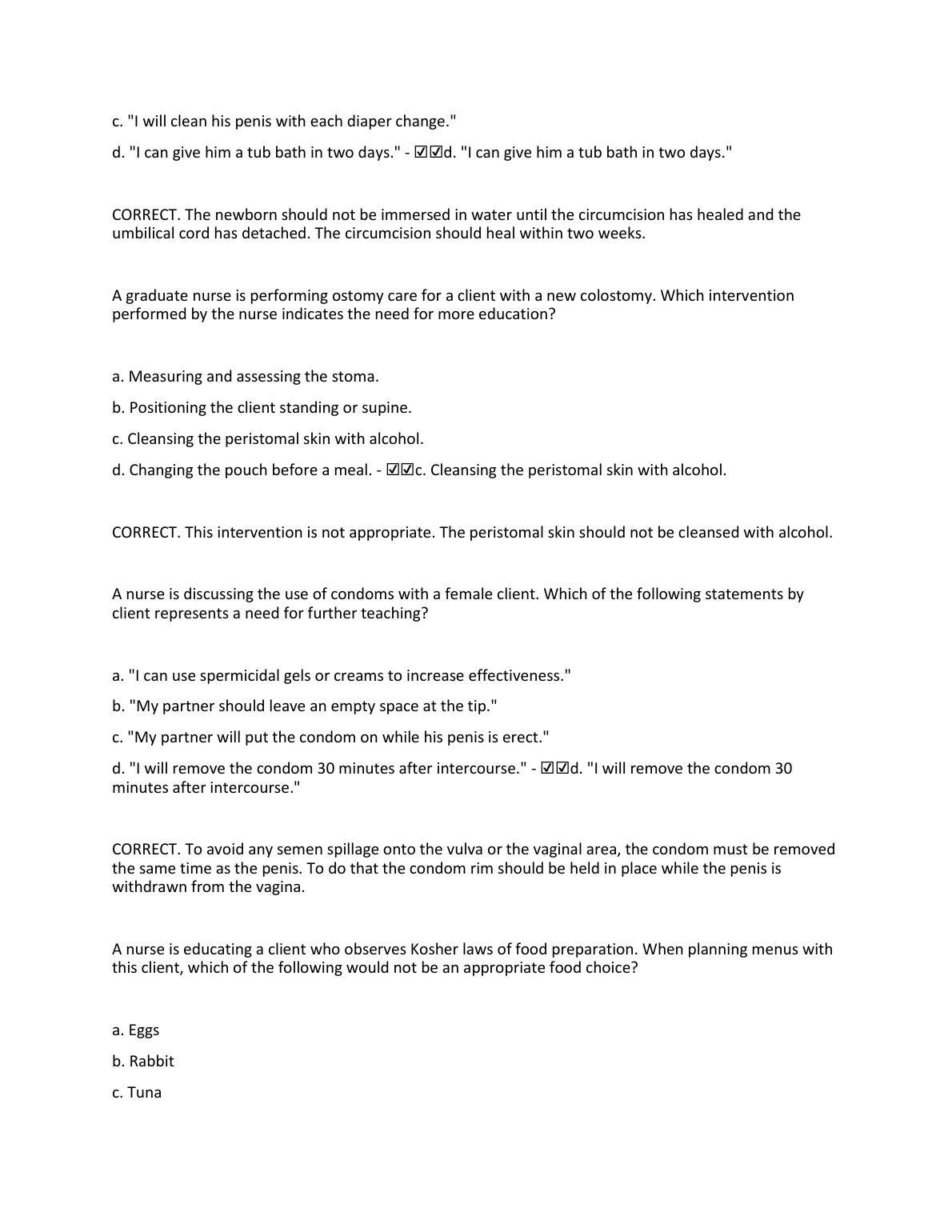 c. "I will clean his penis with each diaper change."

d. "I can give him a tub bath in two days." - ☑☑d. "I can give him a tub bath in two days."

CORRECT. The newborn should not be immersed in water until the circumcision has healed and the umbilical cord has detached. The circumcision should heal within two weeks.

A graduate nurse is performing ostomy care for a client with a new colostomy. Which intervention performed by the nurse indicates the need for more education?

a. Measuring and assessing the stoma.

b. Positioning the client standing or supine.

c. Cleansing the peristomal skin with alcohol.

d. Changing the pouch before a meal. - ☑☑c. Cleansing the peristomal skin with alcohol.

CORRECT. This intervention is not appropriate. The peristomal skin should not be cleansed with alcohol.

A nurse is discussing the use of condoms with a female client. Which of the following statements by client represents a need for further teaching?

a. "I can use spermicidal gels or creams to increase effectiveness."

b. "My partner should leave an empty space at the tip."

c. "My partner will put the condom on while his penis is erect."

d. "I will remove the condom 30 minutes after intercourse." - ☑☑d. "I will remove the condom 30 minutes after intercourse."

CORRECT. To avoid any semen spillage onto the vulva or the vaginal area, the condom must be removed the same time as the penis. To do that the condom rim should be held in place while the penis is withdrawn from the vagina.

A nurse is educating a client who observes Kosher laws of food preparation. When planning menus with this client, which of the following would not be an appropriate food choice?

a. Eggs

b. Rabbit

c. Tuna